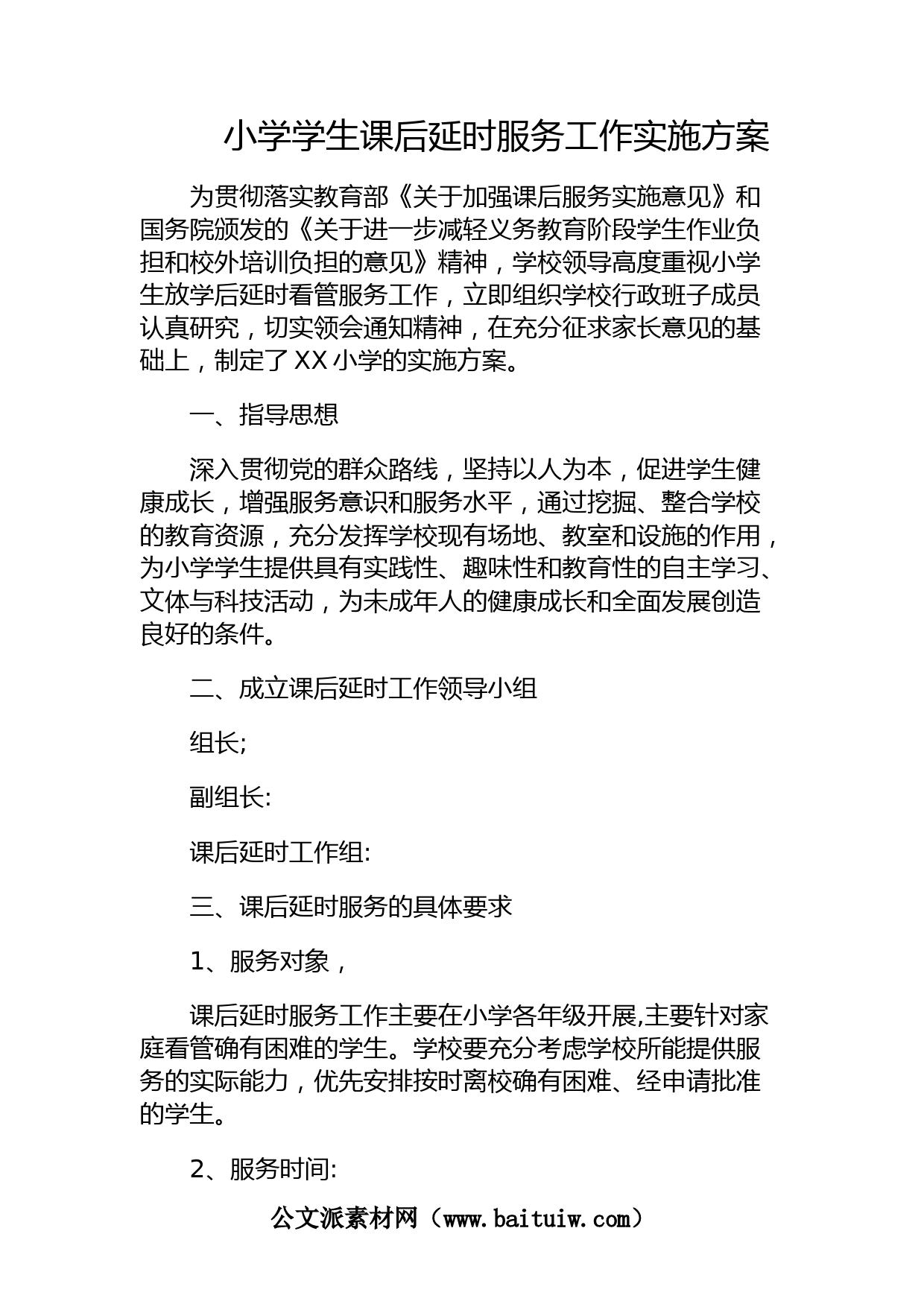 小学学生课后延时服务工作实施方案

为贯彻落实教育部《关于加强课后服务实施意见》和国务院颁发的《关于进一步减轻义务教育阶段学生作业负担和校外培训负担的意见》精神，学校领导高度重视小学生放学后延时看管服务工作，立即组织学校行政班子成员认真研究，切实领会通知精神，在充分征求家长意见的基础上，制定了XX小学的实施方案。

一、指导思想

深入贯彻党的群众路线，坚持以人为本，促进学生健康成长，增强服务意识和服务水平，通过挖掘、整合学校的教育资源，充分发挥学校现有场地、教室和设施的作用，为小学学生提供具有实践性、趣味性和教育性的自主学习、文体与科技活动，为未成年人的健康成长和全面发展创造良好的条件。

二、成立课后延时工作领导小组

组长;

副组长:

课后延时工作组:

三、课后延时服务的具体要求

1、服务对象，

课后延时服务工作主要在小学各年级开展,主要针对家庭看管确有困难的学生。学校要充分考虑学校所能提供服务的实际能力，优先安排按时离校确有困难、经申请批准的学生。

2、服务时间:

公文派素材网（www.baituiw.com）